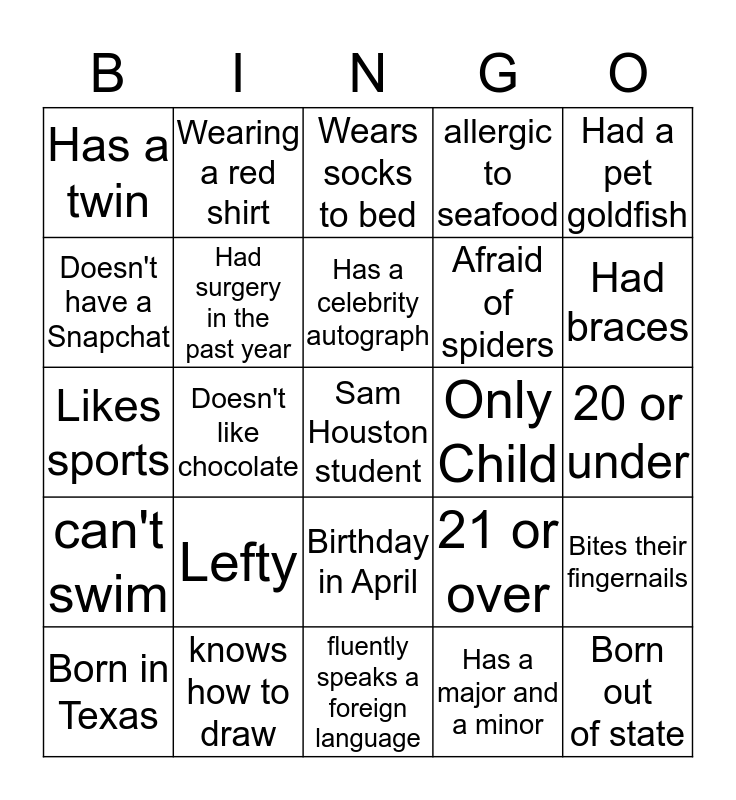 | B | I | N | G | O |
|---|---|---|---|---|
| Has a twin | Wearing a red shirt | Wears socks to bed | allergic to seafood | Had a pet goldfish |
| Doesn't have a Snapchat | Had surgery in the past year | Has a celebrity autograph | Afraid of spiders | Had braces |
| Likes sports | Doesn't like chocolate | Sam Houston student | Only Child | 20 or under |
| can't swim | Lefty | Birthday in April | 21 or over | Bites their fingernails |
| Born in Texas | knows how to draw | fluently speaks a foreign language | Has a major and a minor | Born out of state |